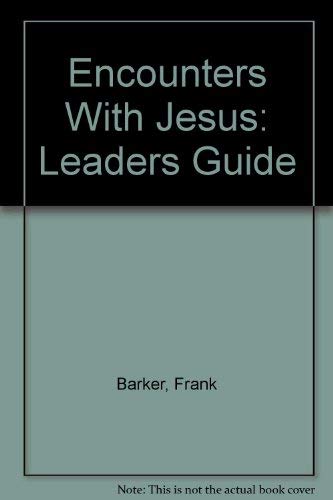 Encounters With Jesus: Leaders Guide

Barker, Frank

Note: This is not the actual book cover